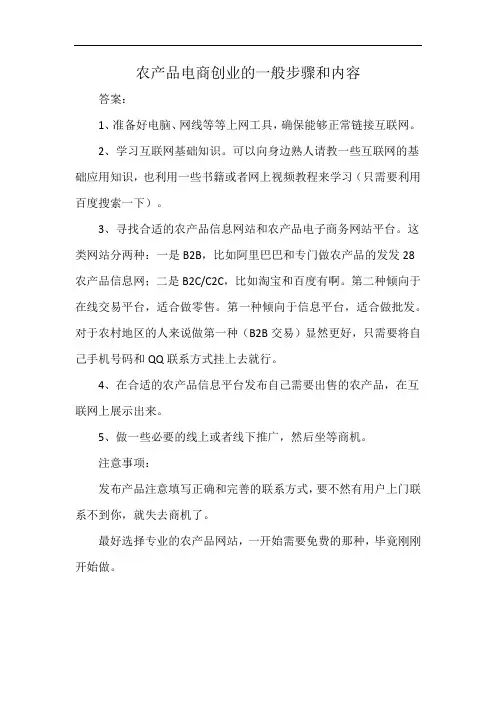 农产品电商创业的一般步骤和内容

答案：

1、准备好电脑、网线等等上网工具，确保能够正常链接互联网。

2、学习互联网基础知识。可以向身边熟人请教一些互联网的基础应用知识，也利用一些书籍或者网上视频教程来学习（只需要利用百度搜索一下）。

3、寻找合适的农产品信息网站和农产品电子商务网站平台。这类网站分两种：一是 B2B，比如阿里巴巴和专门做农产品的发发 28 农产品信息网；二是 B2C/C2C，比如淘宝和百度有啊。第二种倾向于在线交易平台，适合做零售。第一种倾向于信息平台，适合做批发。对于农村地区的人来说做第一种（B2B 交易）显然更好，只需要将自己手机号码和 QQ 联系方式挂上去就行。

4、在合适的农产品信息平台发布自己需要出售的农产品，在互联网上展示出来。

5、做一些必要的线上或者线下推广，然后坐等商机。

注意事项：

发布产品注意填写正确和完善的联系方式，要不然有用户上门联系不到你，就失去商机了。

最好选择专业的农产品网站，一开始需要免费的那种，毕竟刚刚开始做。